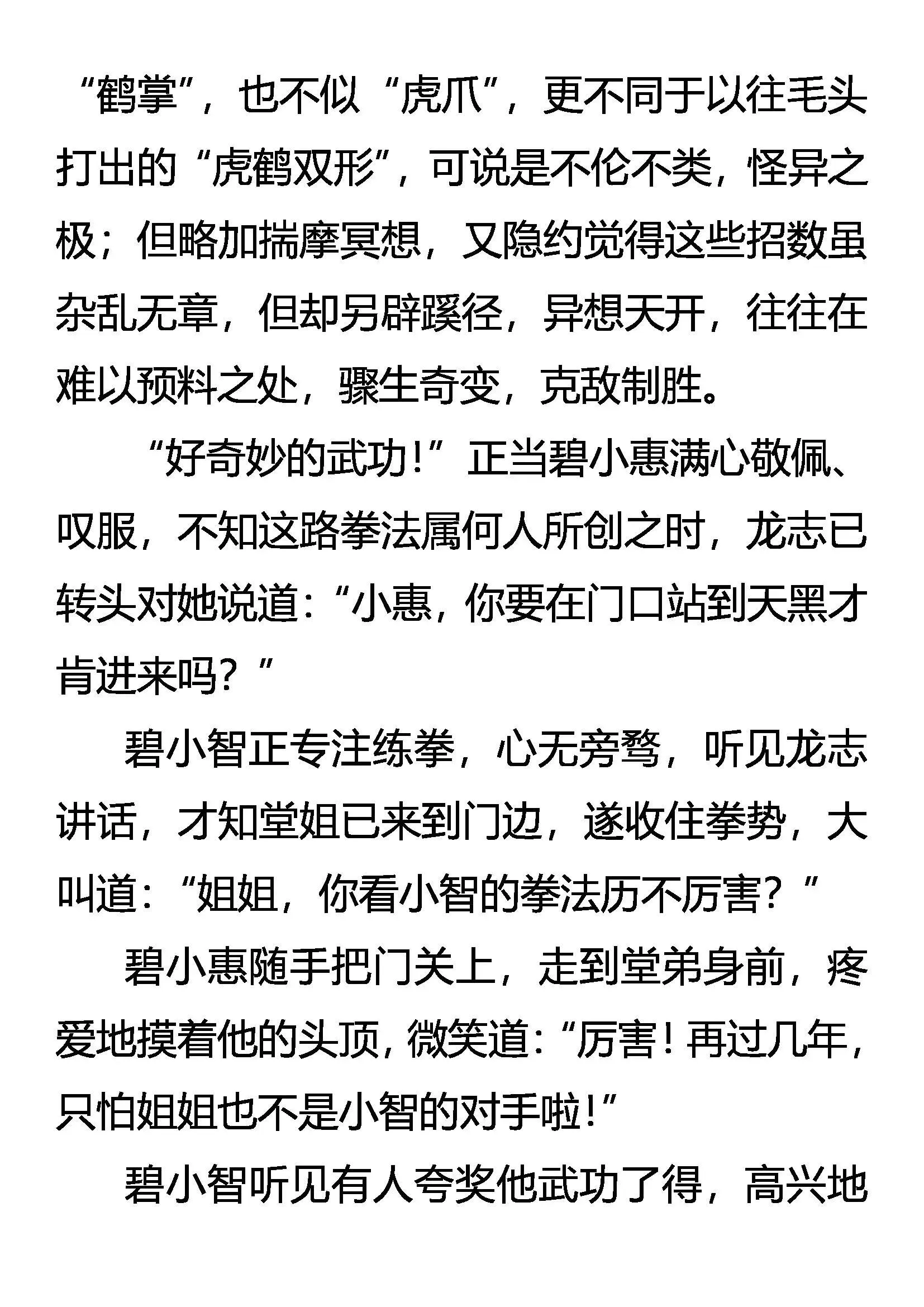 “鹤掌”，也不似“虎爪”，更不同于以往毛头打出的“虎鹤双形”，可说是不伦不类，怪异之极；但略加揣摩冥想，又隐约觉得这些招数虽杂乱无章，但却另辟蹊径，异想天开，往往在难以预料之处，骤生奇变，克敌制胜。

“好奇妙的武功！”正当碧小惠满心敬佩、叹服，不知这路拳法属何人所创之时，龙志已转头对她说道：“小惠，你要在门口站到天黑才肯进来吗？”

碧小智正专注练拳，心无旁骛，听见龙志讲话，才知堂姐已来到门边，遂收住拳势，大叫道：“姐姐，你看小智的拳法历不厉害？”

碧小惠随手把门关上，走到堂弟身前，疼爱地摸着他的头顶，微笑道：“厉害！再过几年，只怕姐姐也不是小智的对手啦！”

碧小智听见有人夸奖他武功了得，高兴地